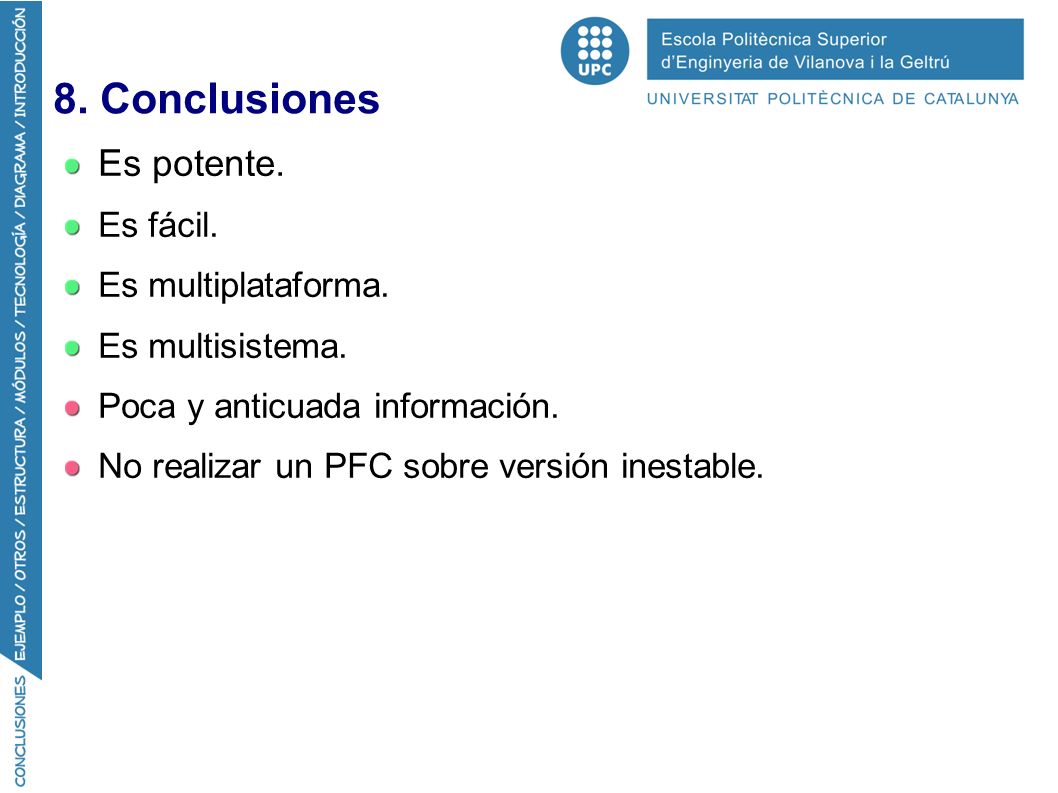 CONCLUSIONES EJEMPLO / OTROS / ESTRUCTURA / MÓDULOS / TECNOLOGÍA / DIAGRAMA / INTRODUCCIÓN

UPC

Escola Politècnica Superior d'Enginyeria de Vilanova i la Geltrú

UNIVERSITAT POLITÈCNICA DE CATALUNYA

8. Conclusiones

Es potente.

Es fácil.

Es multiplataforma.

Es multisistema.

Poca y anticuada información.

No realizar un PFC sobre versión inestable.